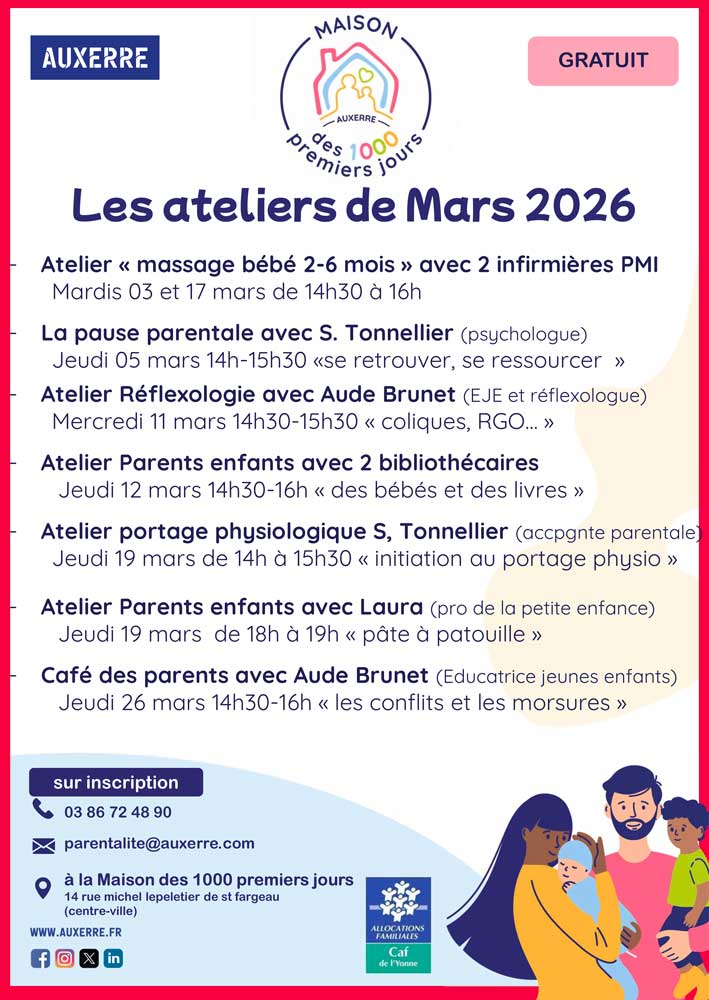 AUXERRE

MAISON
AUXERRE
des 1000 premiers jours

GRATUIT

Les ateliers de Mars 2026

- Atelier « massage bébé 2-6 mois » avec 2 infirmières PMI
Mardis 03 et 17 mars de 14h30 à 16h

- La pause parentale avec S. Tonnellier (psychologue)
Jeudi 05 mars 14h-15h30 «se retrouver, se ressourcer »

- Atelier Réflexologie avec Aude Brunet (EJE et réflexologue)
Mercredi 11 mars 14h30-15h30 « coliques, RGO… »

- Atelier Parents enfants avec 2 bibliothécaires
Jeudi 12 mars 14h30-16h « des bébés et des livres »

- Atelier portage physiologique S, Tonnellier (accpgnte parentale)
Jeudi 19 mars de 14h à 15h30 « initiation au portage physio »

- Atelier Parents enfants avec Laura (pro de la petite enfance)
Jeudi 19 mars de 18h à 19h « pâte à patouille »

- Café des parents avec Aude Brunet (Educatrice jeunes enfants)
Jeudi 26 mars 14h30-16h « les conflits et les morsures »

sur inscription
03 86 72 48 90
parentalite@auxerre.com
à la Maison des 1000 premiers jours
14 rue michel lepeletier de st fargeau
(centre-ville)
WWW.AUXERRE.FR

ALLOCATIONS FAMILIALES
Caf
de l'Yonne